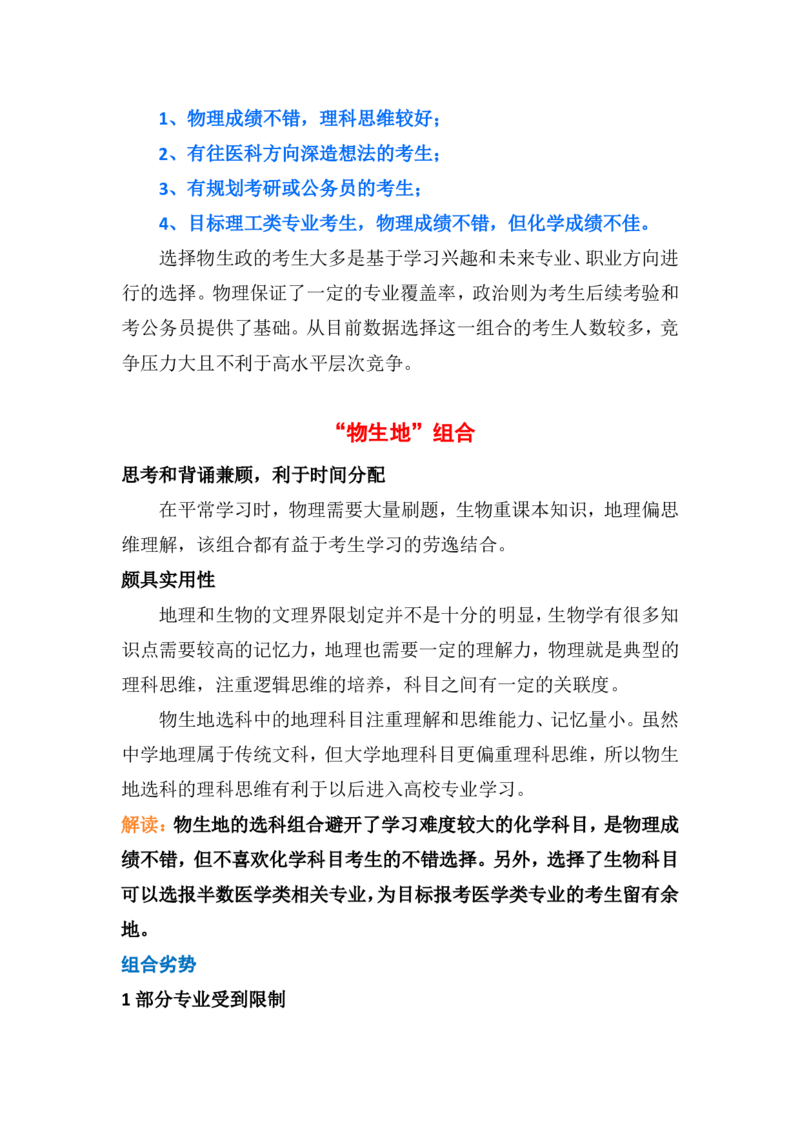 1、物理成绩不错，理科思维较好；

2、有往医科方向深造想法的考生；

3、有规划考研或公务员的考生；

4、目标理工类专业考生，物理成绩不错，但化学成绩不佳。

选择物生政的考生大多是基于学习兴趣和未来专业、职业方向进行的选择。物理保证了一定的专业覆盖率，政治则为考生后续考验和考公务员提供了基础。从目前数据选择这一组合的考生人数较多，竞争压力大且不利于高水平层次竞争。

“物生地”组合

思考和背诵兼顾，利于时间分配

在平常学习时，物理需要大量刷题，生物重课本知识，地理偏思维理解，该组合都有益于考生学习的劳逸结合。

颇具实用性

地理和生物的文理界限划定并不是十分的明显，生物学有很多知识点需要较高的记忆力，地理也需要一定的理解力，物理就是典型的理科思维，注重逻辑思维的培养，科目之间有一定的关联度。

物生地选科中的地理科目注重理解和思维能力、记忆量小。虽然中学地理属于传统文科，但大学地理科目更偏重理科思维，所以物生地选科的理科思维有利于以后进入高校专业学习。

解读：物生地的选科组合避开了学习难度较大的化学科目，是物理成绩不错，但不喜欢化学科目考生的不错选择。另外，选择了生物科目可以选报半数医学类相关专业，为目标报考医学类专业的考生留有余地。

组合劣势

1部分专业受到限制